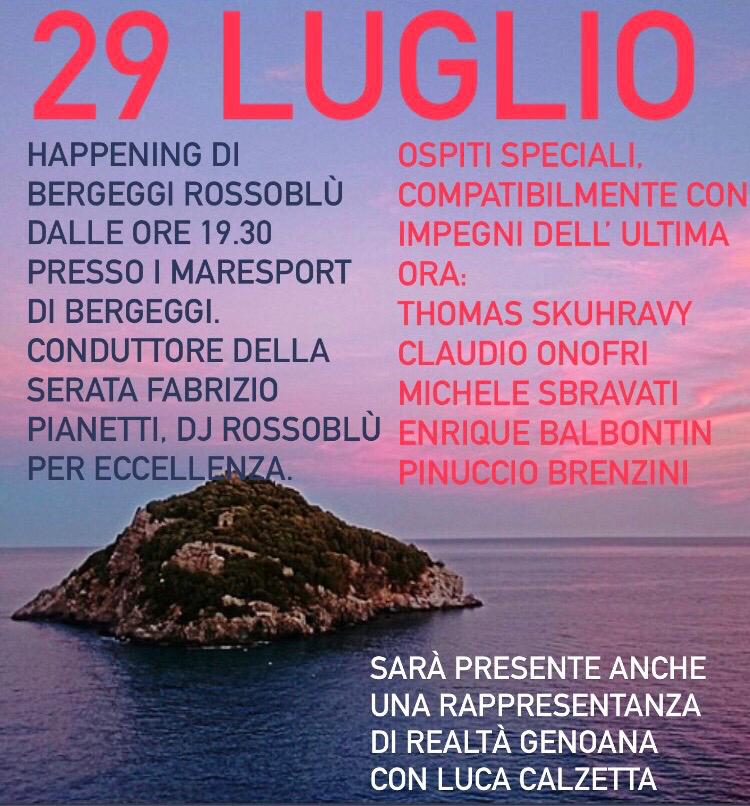 29 LUGLIO

HAPPENING DI BERGEGGI ROSSOBLÙ DALLE ORE 19.30 PRESSO I MARESPORT DI BERGEGGI. CONDUTTORE DELLA SERATA FABRIZIO PIANETTI, DJ ROSSOBLÙ PER ECCELLENZA.

OSPITI SPECIALI, COMPATIBILMENTE CON IMPEGNI DELL' ULTIMA ORA:
THOMAS SKUHRAVY
CLAUDIO ONOFRI
MICHELE SBRAVATI
ENRIQUE BALBONTIN
PINUCCIO BRENZINI

SARÀ PRESENTE ANCHE UNA RAPPRESENTANZA DI REALTÀ GENOANA CON LUCA CALZETTA